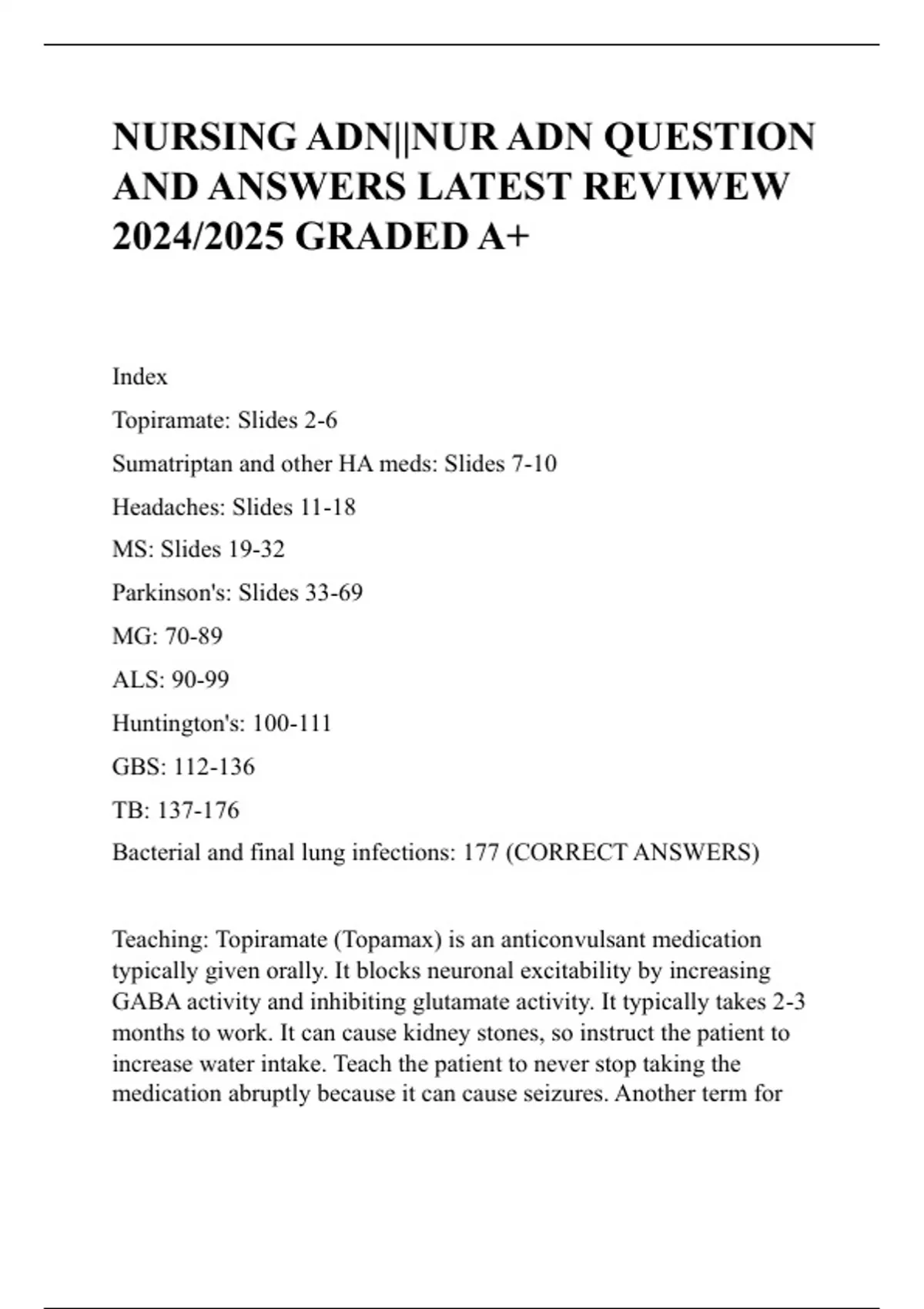 NURSING ADN||NUR ADN QUESTION AND ANSWERS LATEST REVIWEW 2024/2025 GRADED A+

Index

Topiramate: Slides 2-6

Sumatriptan and other HA meds: Slides 7-10

Headaches: Slides 11-18

MS: Slides 19-32

Parkinson's: Slides 33-69

MG: 70-89

ALS: 90-99

Huntington's: 100-111

GBS: 112-136

TB: 137-176

Bacterial and final lung infections: 177 (CORRECT ANSWERS)

Teaching: Topiramate (Topamax) is an anticonvulsant medication typically given orally. It blocks neuronal excitability by increasing GABA activity and inhibiting glutamate activity. It typically takes 2-3 months to work. It can cause kidney stones, so instruct the patient to increase water intake. Teach the patient to never stop taking the medication abruptly because it can cause seizures. Another term for